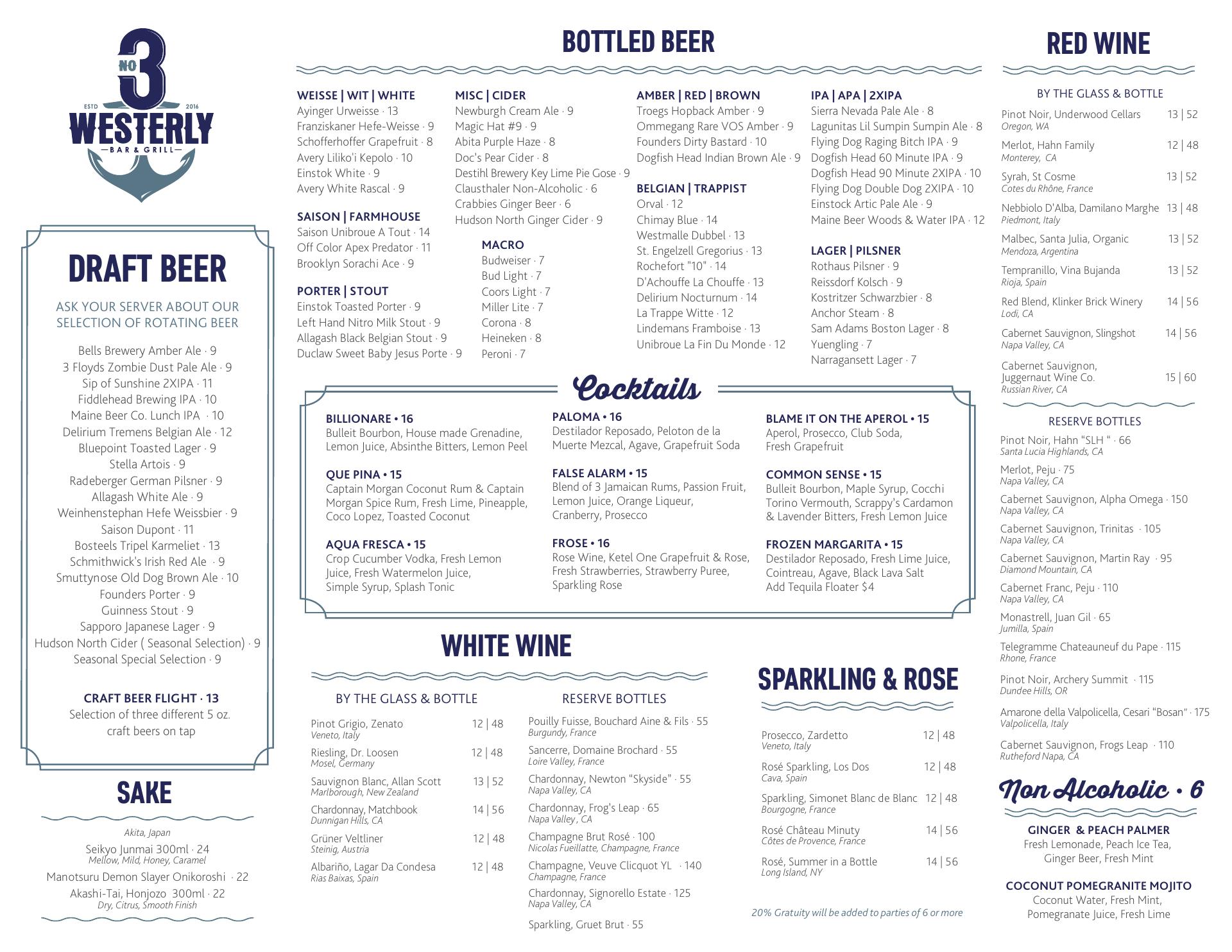 NO 3
ESTD 2016
WESTERLY
BAR & GRILL

DRAFT BEER

ASK YOUR SERVER ABOUT OUR SELECTION OF ROTATING BEER

Bells Brewery Amber Ale · 9
3 Floyds Zombie Dust Pale Ale · 9
Sip of Sunshine 2XIPA · 11
Fiddlehead Brewing IPA · 10
Maine Beer Co. Lunch IPA · 10
Delirium Tremens Belgian Ale · 12
Bluepoint Toasted Lager · 9
Stella Artois · 9
Radeberger German Pilsner · 9
Allagash White Ale · 9
Weinhenstephan Hefe Weissbier · 9
Saison Dupont · 11
Bosteels Tripel Karmeliet · 13
Schmithwick's Irish Red Ale · 9
Smuttynose Old Dog Brown Ale · 10
Founders Porter · 9
Guinness Stout · 9
Sapporo Japanese Lager · 9
Hudson North Cider ( Seasonal Selection) · 9
Seasonal Special Selection · 9

CRAFT BEER FLIGHT · 13
Selection of three different 5 oz. craft beers on tap

SAKE

Akita, Japan
Seikyo Junmai 300ml · 24
Mellow, Mild, Honey, Caramel
Manotsuru Demon Slayer Onikoroshi · 22
Akashi-Tai, Honjozo 300ml · 22
Dry, Citrus, Smooth Finish

BOTTLED BEER

WEISSE | WIT | WHITE
Ayinger Urweisse · 13
Franziskaner Hefe-Weisse · 9
Schofferhoffer Grapefruit · 8
Avery Liliko'i Kepolo · 10
Einstok White · 9
Avery White Rascal · 9

SAISON | FARMHOUSE
Saison Unibroue A Tout · 14
Off Color Apex Predator · 11
Brooklyn Sorachi Ace · 9

PORTER | STOUT
Einstok Toasted Porter · 9
Left Hand Nitro Milk Stout · 9
Allagash Black Belgian Stout · 9
Duclaw Sweet Baby Jesus Porte · 9

MISC | CIDER
Newburgh Cream Ale · 9
Magic Hat #9 · 9
Abita Purple Haze · 8
Doc's Pear Cider · 8
Destihl Brewery Key Lime Pie Gose · 9
Clausthaler Non-Alcoholic · 6
Crabbies Ginger Beer · 6
Hudson North Ginger Cider · 9

MACRO
Budweiser · 7
Bud Light · 7
Coors Light · 7
Miller Lite · 7
Corona · 8
Heineken · 8
Peroni · 7

AMBER | RED | BROWN
Troegs Hopback Amber · 9
Ommegang Rare VOS Amber · 9
Founders Dirty Bastard · 10
Dogfish Head Indian Brown Ale · 9

BELGIAN | TRAPPIST
Orval · 12
Chimay Blue · 14
Westmalle Dubbel · 13
St. Engelzell Gregorius · 13
Rochefort "10" · 14
D'Achouffe La Chouffe · 13
Delirium Nocturnum · 14
La Trappe Witte · 12
Lindemans Framboise · 13
Unibroue La Fin Du Monde · 12

IPA | APA | 2XIPA
Sierra Nevada Pale Ale · 8
Lagunitas Lil Sumpin Sumpin Ale · 8
Flying Dog Raging Bitch IPA · 9
Dogfish Head 60 Minute IPA · 9
Dogfish Head 90 Minute 2XIPA · 10
Flying Dog Double Dog 2XIPA · 10
Einstock Artic Pale Ale · 9
Maine Beer Woods & Water IPA · 12

LAGER | PILSNER
Rothaus Pilsner · 9
Reissdorf Kolsch · 9
Kostritzer Schwarzbier · 8
Anchor Steam · 8
Sam Adams Boston Lager · 8
Yuengling · 7
Narragansett Lager · 7

Cocktails

BILLIONARE • 16
Bulleit Bourbon, House made Grenadine, Lemon Juice, Absinthe Bitters, Lemon Peel

QUE PINA • 15
Captain Morgan Coconut Rum & Captain Morgan Spice Rum, Fresh Lime, Pineapple, Coco Lopez, Toasted Coconut

AQUA FRESCA • 15
Crop Cucumber Vodka, Fresh Lemon Juice, Fresh Watermelon Juice, Simple Syrup, Splash Tonic

PALOMA • 16
Destilador Reposado, Peloton de la Muerte Mezcal, Agave, Grapefruit Soda

FALSE ALARM • 15
Blend of 3 Jamaican Rums, Passion Fruit, Lemon Juice, Orange Liqueur, Cranberry, Prosecco

FROSE • 16
Rose Wine, Ketel One Grapefruit & Rose, Fresh Strawberries, Strawberry Puree, Sparkling Rose

BLAME IT ON THE APEROL • 15
Aperol, Prosecco, Club Soda, Fresh Grapefruit

COMMON SENSE • 15
Bulleit Bourbon, Maple Syrup, Cocchi Torino Vermouth, Scrappy's Cardamon & Lavender Bitters, Fresh Lemon Juice

FROZEN MARGARITA • 15
Destilador Reposado, Fresh Lime Juice, Cointreau, Agave, Black Lava Salt
Add Tequila Floater $4

WHITE WINE

BY THE GLASS & BOTTLE
Pinot Grigio, Zenato 12 | 48
Veneto, Italy
Riesling, Dr. Loosen 12 | 48
Mosel, Germany
Sauvignon Blanc, Allan Scott 13 | 52
Marlborough, New Zealand
Chardonnay, Matchbook 14 | 56
Dunnigan Hills, CA
Grüner Veltliner 12 | 48
Steinig, Austria
Albariño, Lagar Da Condesa 12 | 48
Rias Baixas, Spain

RESERVE BOTTLES
Pouilly Fuisse, Bouchard Aine & Fils · 55
Burgundy, France
Sancerre, Domaine Brochard · 55
Loire Valley, France
Chardonnay, Newton "Skyside" · 55
Napa Valley, CA
Chardonnay, Frog's Leap · 65
Napa Valley , CA
Champagne Brut Rosé · 100
Nicolas Fueillatte, Champagne, France
Champagne, Veuve Clicquot YL · 140
Champagne, France
Chardonnay, Signorello Estate · 125
Napa Valley, CA
Sparkling, Gruet Brut · 55

SPARKLING & ROSE

Prosecco, Zardetto 12 | 48
Veneto, Italy
Rosé Sparkling, Los Dos 12 | 48
Cava, Spain
Sparkling, Simonet Blanc de Blanc 12 | 48
Bourgogne, France
Rosé Château Minuty 14 | 56
Côtes de Provence, France
Rosé, Summer in a Bottle 14 | 56
Long Island, NY

20% Gratuity will be added to parties of 6 or more

RED WINE

BY THE GLASS & BOTTLE
Pinot Noir, Underwood Cellars 13 | 52
Oregon, WA
Merlot, Hahn Family 12 | 48
Monterey, CA
Syrah, St Cosme 13 | 52
Cotes du Rhône, France
Nebbiolo D'Alba, Damilano Marghe 13 | 48
Piedmont, Italy
Malbec, Santa Julia, Organic 13 | 52
Mendoza, Argentina
Tempranillo, Vina Bujanda 13 | 52
Rioja, Spain
Red Blend, Klinker Brick Winery 14 | 56
Lodi, CA
Cabernet Sauvignon, Slingshot 14 | 56
Napa Valley, CA
Cabernet Sauvignon, Juggernaut Wine Co. 15 | 60
Russian River, CA

RESERVE BOTTLES
Pinot Noir, Hahn "SLH " · 66
Santa Lucia Highlands, CA
Merlot, Peju · 75
Napa Valley, CA
Cabernet Sauvignon, Alpha Omega · 150
Napa Valley, CA
Cabernet Sauvignon, Trinitas · 105
Napa Valley, CA
Cabernet Sauvignon, Martin Ray · 95
Diamond Mountain, CA
Cabernet Franc, Peju · 110
Napa Valley, CA
Monastrell, Juan Gil · 65
Jumilla, Spain
Telegramme Chateauneuf du Pape · 115
Rhone, France
Pinot Noir, Archery Summit · 115
Dundee Hills, OR
Amarone della Valpolicella, Cesari "Bosan" · 175
Valpolicella, Italy
Cabernet Sauvignon, Frogs Leap · 110
Rutheford Napa, CA

Non Alcoholic • 6

GINGER & PEACH PALMER
Fresh Lemonade, Peach Ice Tea, Ginger Beer, Fresh Mint

COCONUT POMEGRANITE MOJITO
Coconut Water, Fresh Mint, Pomegranate Juice, Fresh Lime